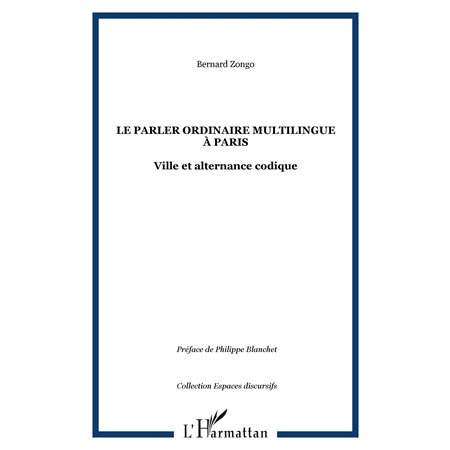 Bernard Zongo

LE PARLER ORDINAIRE MULTILINGUE À PARIS

Ville et alternance codique

Préface de Philippe Blanchet

Collection Espaces discursifs

L'Harmattan